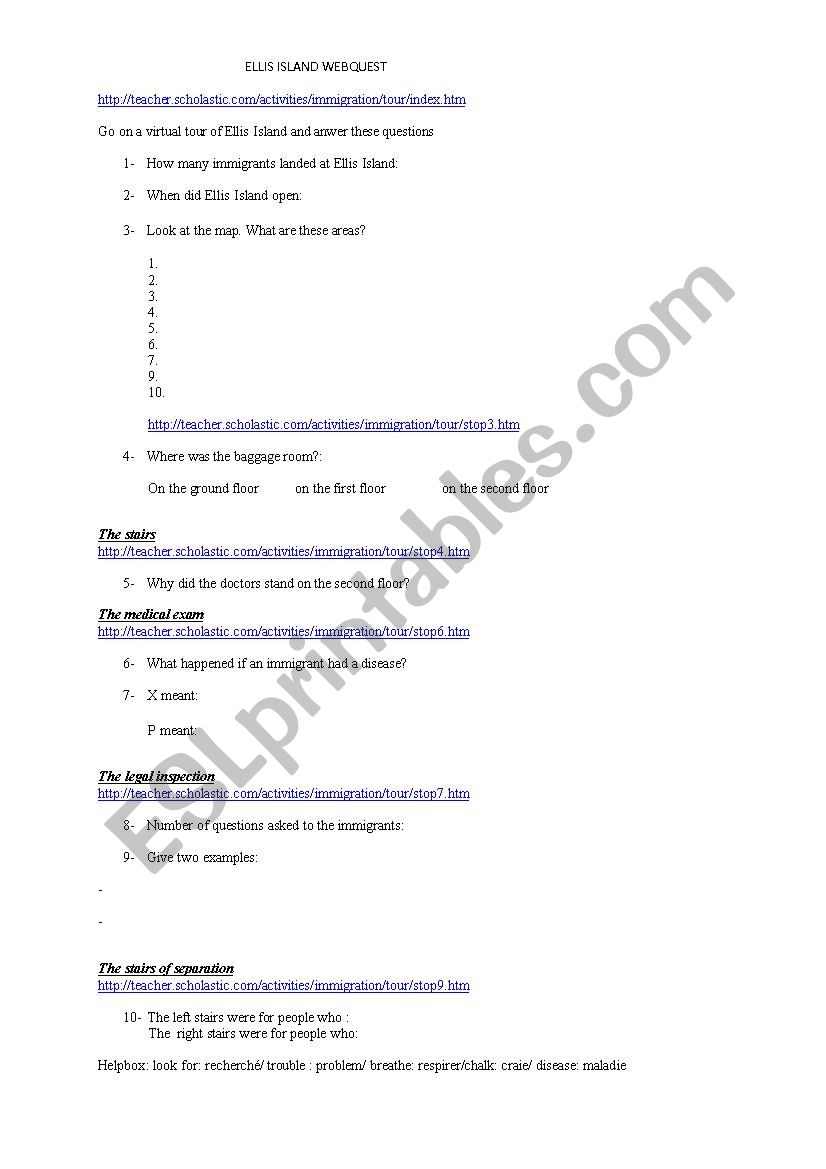 ELLIS ISLAND WEBQUEST

http://teacher.scholastic.com/activities/immigration/tour/index.htm

Go on a virtual tour of Ellis Island and anwer these questions

1- How many immigrants landed at Ellis Island:

2- When did Ellis Island open:

3- Look at the map. What are these areas?

1.
2.
3.
4.
5.
6.
7.
9.
10.

http://teacher.scholastic.com/activities/immigration/tour/stop3.htm

4- Where was the baggage room?:

On the ground floor on the first floor on the second floor

The stairs
http://teacher.scholastic.com/activities/immigration/tour/stop4.htm

5- Why did the doctors stand on the second floor?

The medical exam
http://teacher.scholastic.com/activities/immigration/tour/stop6.htm

6- What happened if an immigrant had a disease?

7- X meant:

P meant:

The legal inspection
http://teacher.scholastic.com/activities/immigration/tour/stop7.htm

8- Number of questions asked to the immigrants:

9- Give two examples:

-

-

The stairs of separation
http://teacher.scholastic.com/activities/immigration/tour/stop9.htm

10- The left stairs were for people who :
The right stairs were for people who:

Helpbox: look for: recherché/ trouble : problem/ breathe: respirer/chalk: craie/ disease: maladie

ESLprintables.com